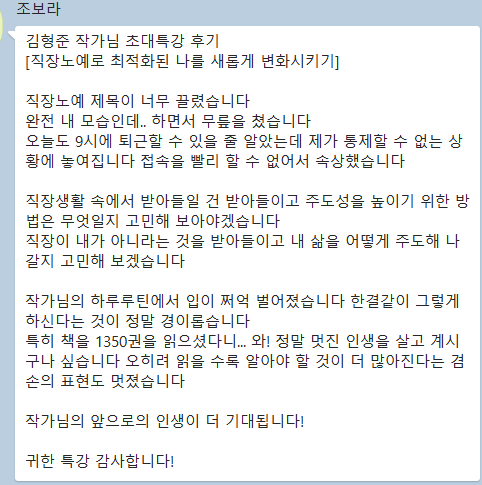 조보라

김형준 작가님 초대특강 후기
[직장노예로 최적화된 나를 새롭게 변화시키기]

직장노예 제목이 너무 끌렸습니다
완전 내 모습인데.. 하면서 무릎을 쳤습니다
오늘도 9시에 퇴근할 수 있을 줄 알았는데 제가 통제할 수 없는 상황에 놓여집니다 접속을 빨리 할 수 없어서 속상했습니다

직장생활 속에서 받아들일 건 받아들이고 주도성을 높이기 위한 방법은 무엇일지 고민해 보아야겠습니다
직장이 내가 아니라는 것을 받아들이고 내 삶을 어떻게 주도해 나갈지 고민해 보겠습니다

작가님의 하루루틴에서 입이 쩌억 벌어졌습니다 한결같이 그렇게 하신다는 것이 정말 경이롭습니다
특히 책을 1350권을 읽으셨다니... 와! 정말 멋진 인생을 살고 계시구나 싶습니다 오히려 읽을 수록 알아야 할 것이 더 많아진다는 겸손의 표현도 멋졌습니다

작가님의 앞으로의 인생이 더 기대됩니다!

귀한 특강 감사합니다!